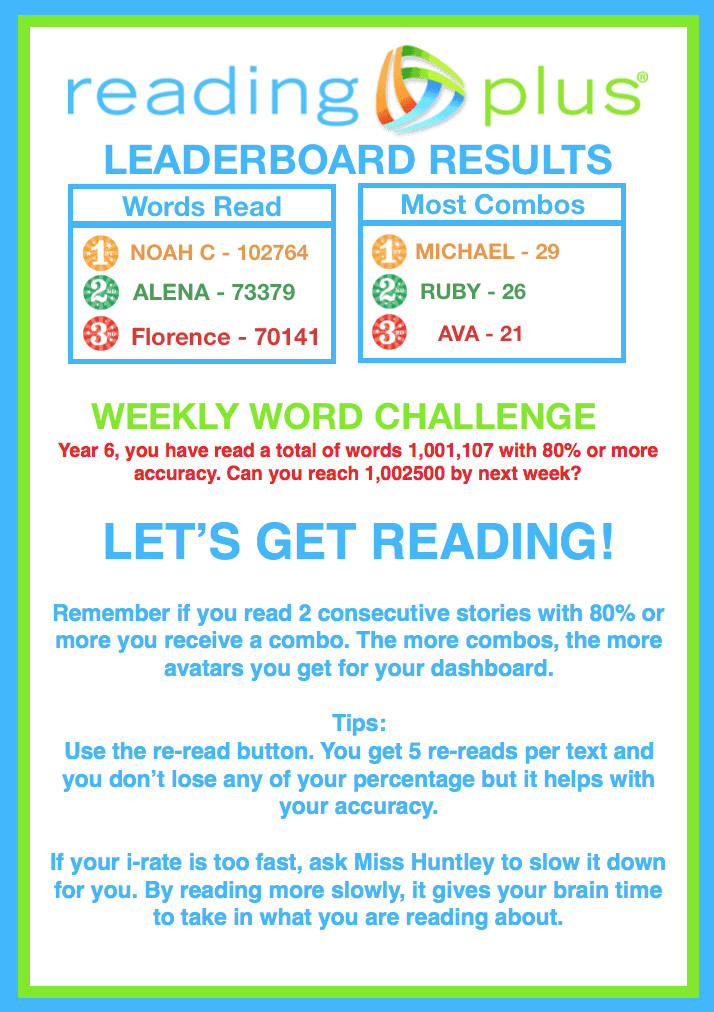 reading plus®

LEADERBOARD RESULTS

Words Read

1 NOAH C - 102764
2 ALENA - 73379
3 Florence - 70141

Most Combos

1 MICHAEL - 29
2 RUBY - 26
3 AVA - 21

WEEKLY WORD CHALLENGE

Year 6, you have read a total of words 1,001,107 with 80% or more accuracy. Can you reach 1,002500 by next week?

LET'S GET READING!

Remember if you read 2 consecutive stories with 80% or more you receive a combo. The more combos, the more avatars you get for your dashboard.

Tips:
Use the re-read button. You get 5 re-reads per text and you don't lose any of your percentage but it helps with your accuracy.

If your i-rate is too fast, ask Miss Huntley to slow it down for you. By reading more slowly, it gives your brain time to take in what you are reading about.